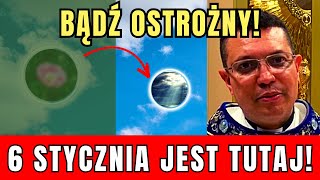 BĄDŹ OSTROŻNY!

6 STYCZNIA JEST TUTAJ!